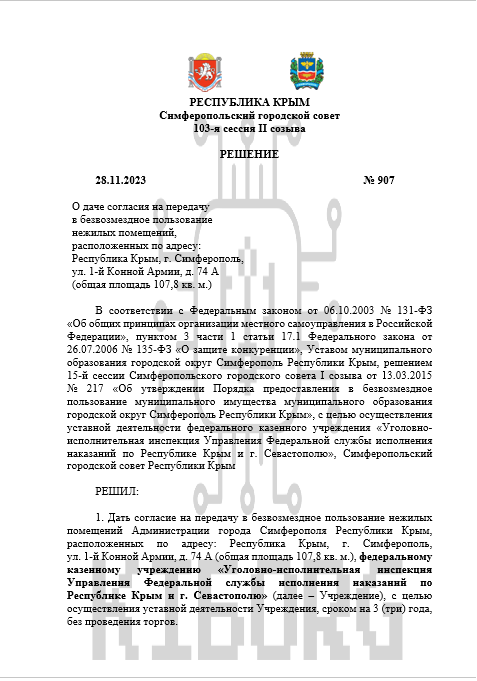 РЕСПУБЛИКА КРЫМ
Симферопольский городской совет
103-я сессия II созыва

РЕШЕНИЕ

28.11.2023 № 907

О даче согласия на передачу в безвозмездное пользование нежилых помещений, расположенных по адресу: Республика Крым, г. Симферополь, ул. 1-й Конной Армии, д. 74 А (общая площадь 107,8 кв. м.)

В соответствии с Федеральным законом от 06.10.2003 № 131-ФЗ «Об общих принципах организации местного самоуправления в Российской Федерации», пунктом 3 части 1 статьи 17.1 Федерального закона от 26.07.2006 № 135-ФЗ «О защите конкуренции», Уставом муниципального образования городской округ Симферополь Республики Крым, решением 15-й сессии Симферопольского городского совета I созыва от 13.03.2015 № 217 «Об утверждении Порядка предоставления в безвозмездное пользование муниципального имущества муниципального образования городской округ Симферополь Республики Крым», с целью осуществления уставной деятельности федерального казенного учреждения «Уголовно-исполнительная инспекция Управления Федеральной службы исполнения наказаний по Республике Крым и г. Севастополю», Симферопольский городской совет Республики Крым

РЕШИЛ:

1. Дать согласие на передачу в безвозмездное пользование нежилых помещений Администрации города Симферополя Республики Крым, расположенных по адресу: Республика Крым, г. Симферополь, ул. 1-й Конной Армии, д. 74 А (общая площадь 107,8 кв. м.), федеральному казенному учреждению «Уголовно-исполнительная инспекция Управления Федеральной службы исполнения наказаний по Республике Крым и г. Севастополю» (далее – Учреждение), с целью осуществления уставной деятельности Учреждения, сроком на 3 (три) года, без проведения торгов.